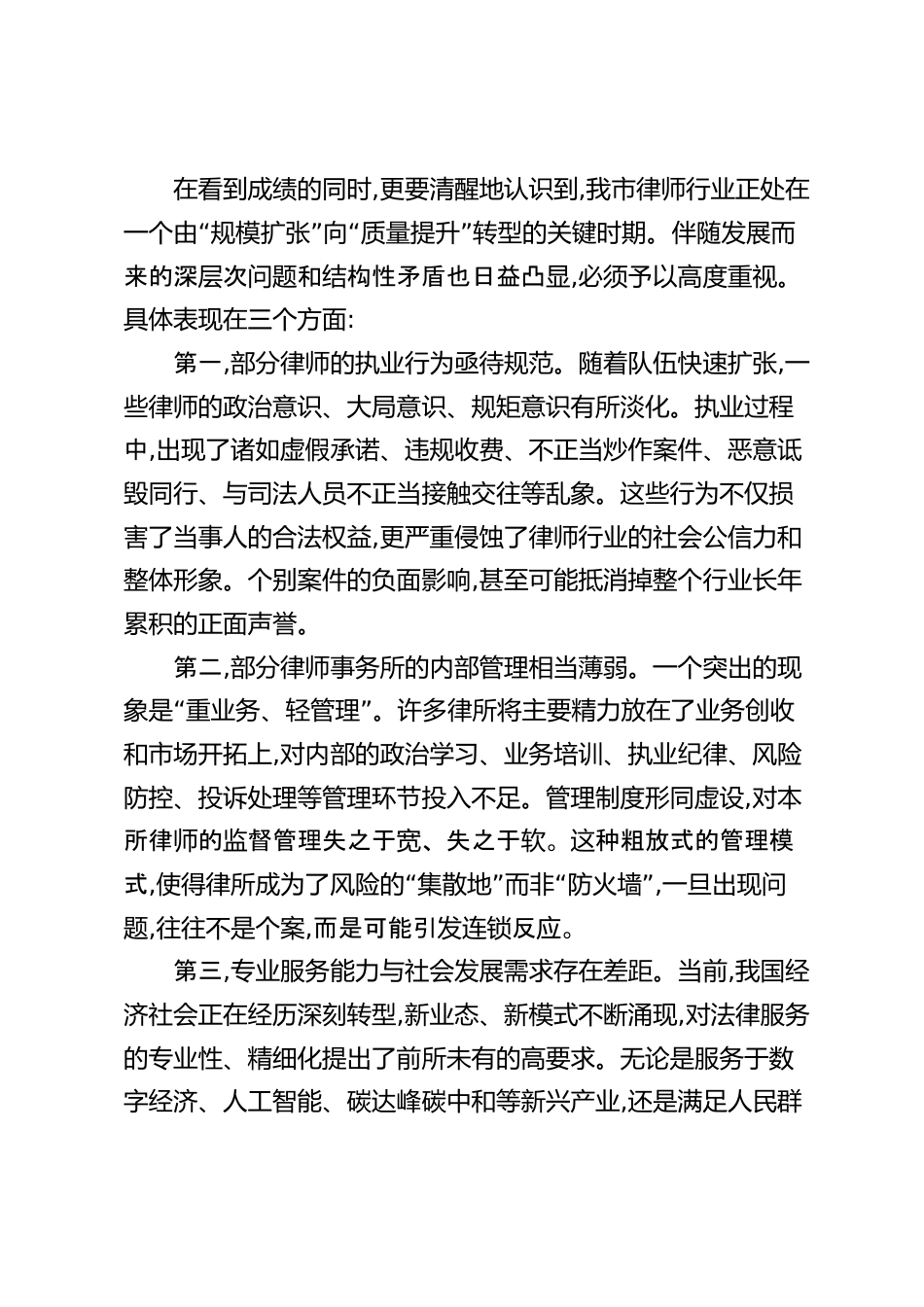 在看到成绩的同时,更要清醒地认识到,我市律师行业正处在一个由“规模扩张”向“质量提升”转型的关键时期。伴随发展而来的深层次问题和结构性矛盾也日益凸显,必须予以高度重视。具体表现在三个方面:

第一,部分律师的执业行为亟待规范。随着队伍快速扩张,一些律师的政治意识、大局意识、规矩意识有所淡化。执业过程中,出现了诸如虚假承诺、违规收费、不正当炒作案件、恶意诋毁同行、与司法人员不正当接触交往等乱象。这些行为不仅损害了当事人的合法权益,更严重侵蚀了律师行业的社会公信力和整体形象。个别案件的负面影响,甚至可能抵消掉整个行业长年累积的正面声誉。

第二,部分律师事务所的内部管理相当薄弱。一个突出的现象是“重业务、轻管理”。许多律所将主要精力放在了业务创收和市场开拓上,对内部的政治学习、业务培训、执业纪律、风险防控、投诉处理等管理环节投入不足。管理制度形同虚设,对本所律师的监督管理失之于宽、失之于软。这种粗放式的管理模式,使得律所成为了风险的“集散地”而非“防火墙”,一旦出现问题,往往不是个案,而是可能引发连锁反应。

第三,专业服务能力与社会发展需求存在差距。当前,我国经济社会正在经历深刻转型,新业态、新模式不断涌现,对法律服务的专业性、精细化提出了前所未有的高要求。无论是服务于数字经济、人工智能、碳达峰碳中和等新兴产业,还是满足人民群